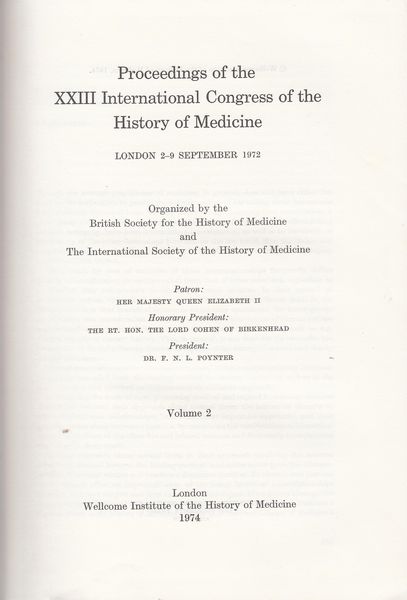 Proceedings of the
XXIII International Congress of the
History of Medicine

LONDON 2–9 SEPTEMBER 1972

Organized by the
British Society for the History of Medicine
and
The International Society of the History of Medicine

Patron:
HER MAJESTY QUEEN ELIZABETH II

Honorary President:
THE RT. HON. THE LORD COHEN OF BIRKENHEAD

President:
DR. F. N. L. POYNTER

Volume 2

London
Wellcome Institute of the History of Medicine
1974